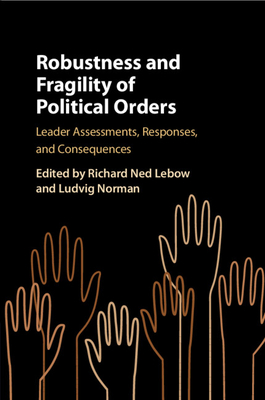 Robustness and Fragility of Political Orders

Leader Assessments, Responses, and Consequences

Edited by Richard Ned Lebow and Ludvig Norman